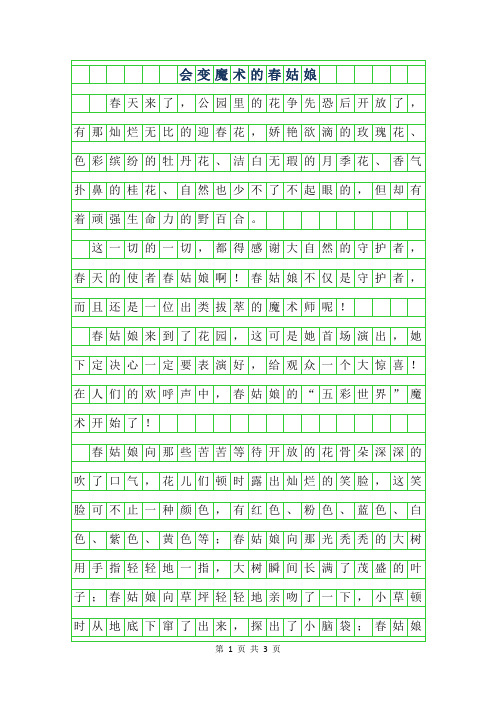 会变魔术的春姑娘

春天来了，公园里的花争先恐后开放了，有那灿烂无比的迎春花，娇艳欲滴的玫瑰花、色彩缤纷的牡丹花、洁白无瑕的月季花、香气扑鼻的桂花、自然也少不了不起眼的，但却有着顽强生命力的野百合。

这一切的一切，都得感谢大自然的守护者，春天的使者春姑娘啊！春姑娘不仅是守护者，而且还是一位出类拔萃的魔术师呢！

春姑娘来到了花园，这可是她首场演出，她下定决心一定要表演好，给观众一个大惊喜！在人们的欢呼声中，春姑娘的“五彩世界”魔术开始了！

春姑娘向那些苦苦等待开放的花骨朵深深的吹了口气，花儿们顿时露出灿烂的笑脸，这笑脸可不止一种颜色，有红色、粉色、蓝色、白色、紫色、黄色等；春姑娘向那光秃秃的大树用手指轻轻地一指，大树瞬间长满了茂盛的叶子；春姑娘向草坪轻轻地亲吻了一下，小草顿时从地底下窜了出来，探出了小脑袋；春姑娘

第 1 页 共 3 页